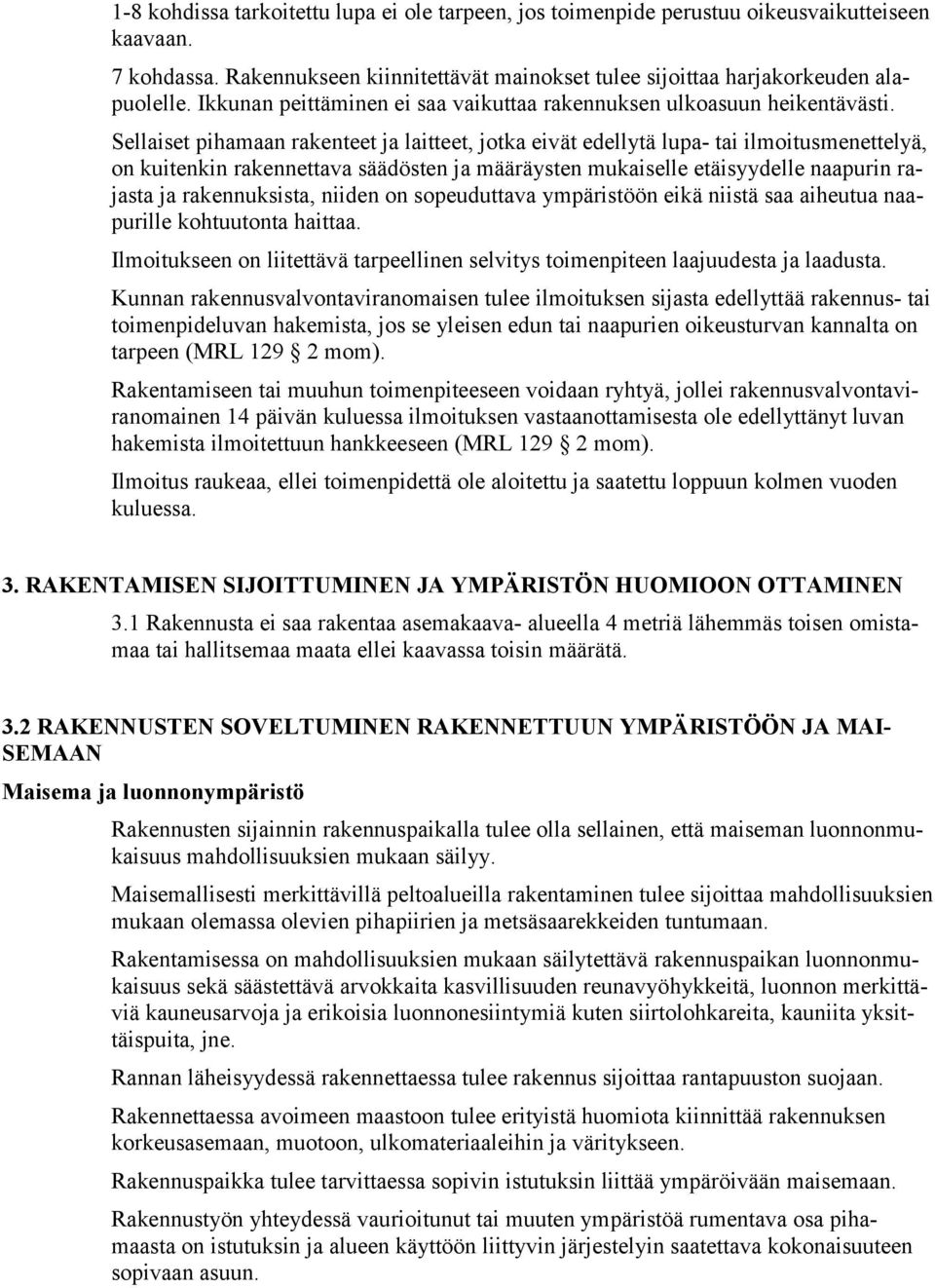 1-8 kohdissa tarkoitettu lupa ei ole tarpeen, jos toimenpide perustuu oikeusvaikutteiseen kaavaan.

7 kohdassa. Rakennukseen kiinnitettävät mainokset tulee sijoittaa harjakorkeuden alapuolelle. Ikkunan peittäminen ei saa vaikuttaa rakennuksen ulkoasuun heikentävästi.

Sellaiset pihamaan rakenteet ja laitteet, jotka eivät edellytä lupa- tai ilmoitusmenettelyä, on kuitenkin rakennettava säädösten ja määräysten mukaiselle etäisyydelle naapurin rajasta ja rakennuksista, niiden on sopeuduttava ympäristöön eikä niistä saa aiheutua naapurille kohtuutonta haittaa.

Ilmoitukseen on liitettävä tarpeellinen selvitys toimenpiteen laajuudesta ja laadusta.

Kunnan rakennusvalvontaviranomaisen tulee ilmoituksen sijasta edellyttää rakennus- tai toimenpideluvan hakemista, jos se yleisen edun tai naapurien oikeusturvan kannalta on tarpeen (MRL 129 § 2 mom).

Rakentamiseen tai muuhun toimenpiteeseen voidaan ryhtyä, jollei rakennusvalvontaviranomainen 14 päivän kuluessa ilmoituksen vastaanottamisesta ole edellyttänyt luvan hakemista ilmoitettuun hankkeeseen (MRL 129 § 2 mom).

Ilmoitus raukeaa, ellei toimenpidettä ole aloitettu ja saatettu loppuun kolmen vuoden kuluessa.

3. RAKENTAMISEN SIJOITTUMINEN JA YMPÄRISTÖN HUOMIOON OTTAMINEN

3.1 Rakennusta ei saa rakentaa asemakaava- alueella 4 metriä lähemmäs toisen omistamaa tai hallitsemaa maata ellei kaavassa toisin määrätä.

3.2 RAKENNUSTEN SOVELTUMINEN RAKENNETTUUN YMPÄRISTÖÖN JA MAISEMAAN

Maisema ja luonnonympäristö

Rakennusten sijainnin rakennuspaikalla tulee olla sellainen, että maiseman luonnonmukaisuus mahdollisuuksien mukaan säilyy.

Maisemallisesti merkittävillä peltoalueilla rakentaminen tulee sijoittaa mahdollisuuksien mukaan olemassa olevien pihapiirien ja metsäsaarekkeiden tuntumaan.

Rakentamisessa on mahdollisuuksien mukaan säilytettävä rakennuspaikan luonnonmukaisuus sekä säästettävä arvokkaita kasvillisuuden reunavyöhykkeitä, luonnon merkittäviä kauneusarvoja ja erikoisia luonnonesiintymiä kuten siirtolohkareita, kauniita yksittäispuita, jne.

Rannan läheisyydessä rakennettaessa tulee rakennus sijoittaa rantapuuston suojaan.

Rakennettaessa avoimeen maastoon tulee erityistä huomiota kiinnittää rakennuksen korkeusasemaan, muotoon, ulkomateriaaleihin ja väritykseen.

Rakennuspaikka tulee tarvittaessa sopivin istutuksin liittää ympäröivään maisemaan.

Rakennustyön yhteydessä vaurioitunut tai muuten ympäristöä rumentava osa pihamaasta on istutuksin ja alueen käyttöön liittyvin järjestelyin saatettava kokonaisuuteen sopivaan asuun.